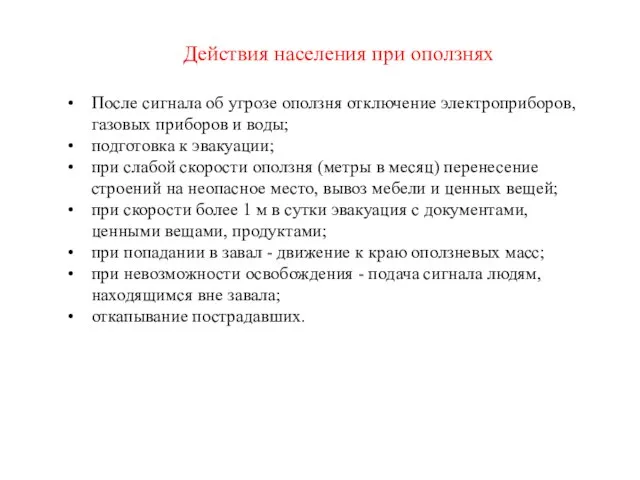 Действия населения при оползнях

• После сигнала об угрозе оползня отключение электроприборов, газовых приборов и воды;
• подготовка к эвакуации;
• при слабой скорости оползня (метры в месяц) перенесение строений на неопасное место, вывоз мебели и ценных вещей;
• при скорости более 1 м в сутки эвакуация с документами, ценными вещами, продуктами;
• при попадании в завал - движение к краю оползневых масс;
• при невозможности освобождения - подача сигнала людям, находящимся вне завала;
• откапывание пострадавших.